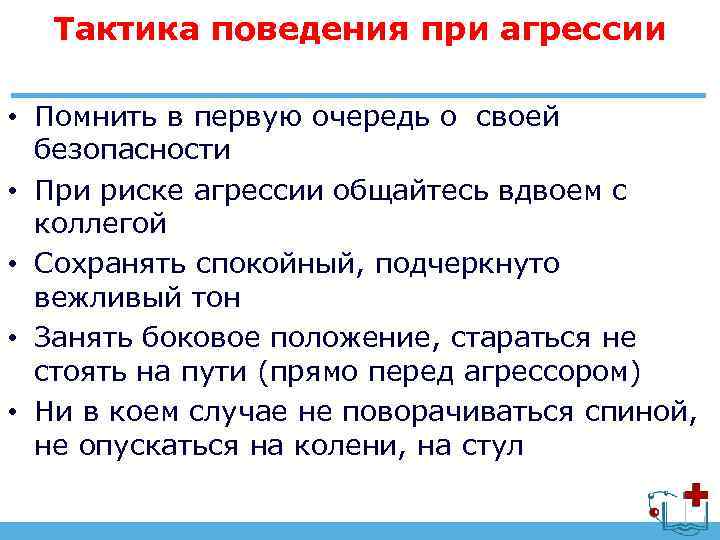 Тактика поведения при агрессии

• Помнить в первую очередь о своей безопасности
• При риске агрессии общайтесь вдвоем с коллегой
• Сохранять спокойный, подчеркнуто вежливый тон
• Занять боковое положение, стараться не стоять на пути (прямо перед агрессором)
• Ни в коем случае не поворачиваться спиной, не опускаться на колени, на стул